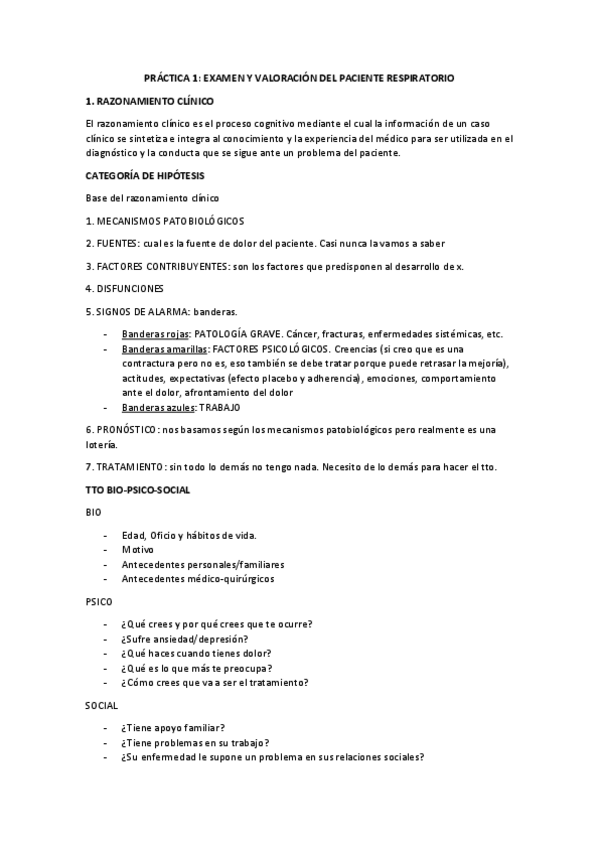 PRÁCTICA 1: EXAMEN Y VALORACIÓN DEL PACIENTE RESPIRATORIO

1. RAZONAMIENTO CLÍNICO

El razonamiento clínico es el proceso cognitivo mediante el cual la información de un caso clínico se sintetiza e integra al conocimiento y la experiencia del médico para ser utilizada en el diagnóstico y la conducta que se sigue ante un problema del paciente.

CATEGORÍA DE HIPÓTESIS

Base del razonamiento clínico

1. MECANISMOS PATOBIOLÓGICOS

2. FUENTES: cual es la fuente de dolor del paciente. Casi nunca la vamos a saber

3. FACTORES CONTRIBUYENTES: son los factores que predisponen al desarrollo de x.

4. DISFUNCIONES

5. SIGNOS DE ALARMA: banderas.

- Banderas rojas: PATOLOGÍA GRAVE. Cáncer, fracturas, enfermedades sistémicas, etc.
- Banderas amarillas: FACTORES PSICOLÓGICOS. Creencias (si creo que es una contractura pero no es, eso también se debe tratar porque puede retrasar la mejoría), actitudes, expectativas (efecto placebo y adherencia), emociones, comportamiento ante el dolor, afrontamiento del dolor
- Banderas azules: TRABAJO

6. PRONÓSTICO: nos basamos según los mecanismos patobiológicos pero realmente es una lotería.

7. TRATAMIENTO: sin todo lo demás no tengo nada. Necesito de lo demás para hacer el tto.

TTO BIO-PSICO-SOCIAL

BIO

- Edad, Oficio y hábitos de vida.
- Motivo
- Antecedentes personales/familiares
- Antecedentes médico-quirúrgicos

PSICO

- ¿Qué crees y por qué crees que te ocurre?
- ¿Sufre ansiedad/depresión?
- ¿Qué haces cuando tienes dolor?
- ¿Qué es lo que más te preocupa?
- ¿Cómo crees que va a ser el tratamiento?

SOCIAL

- ¿Tiene apoyo familiar?
- ¿Tiene problemas en su trabajo?
- ¿Su enfermedad le supone un problema en sus relaciones sociales?